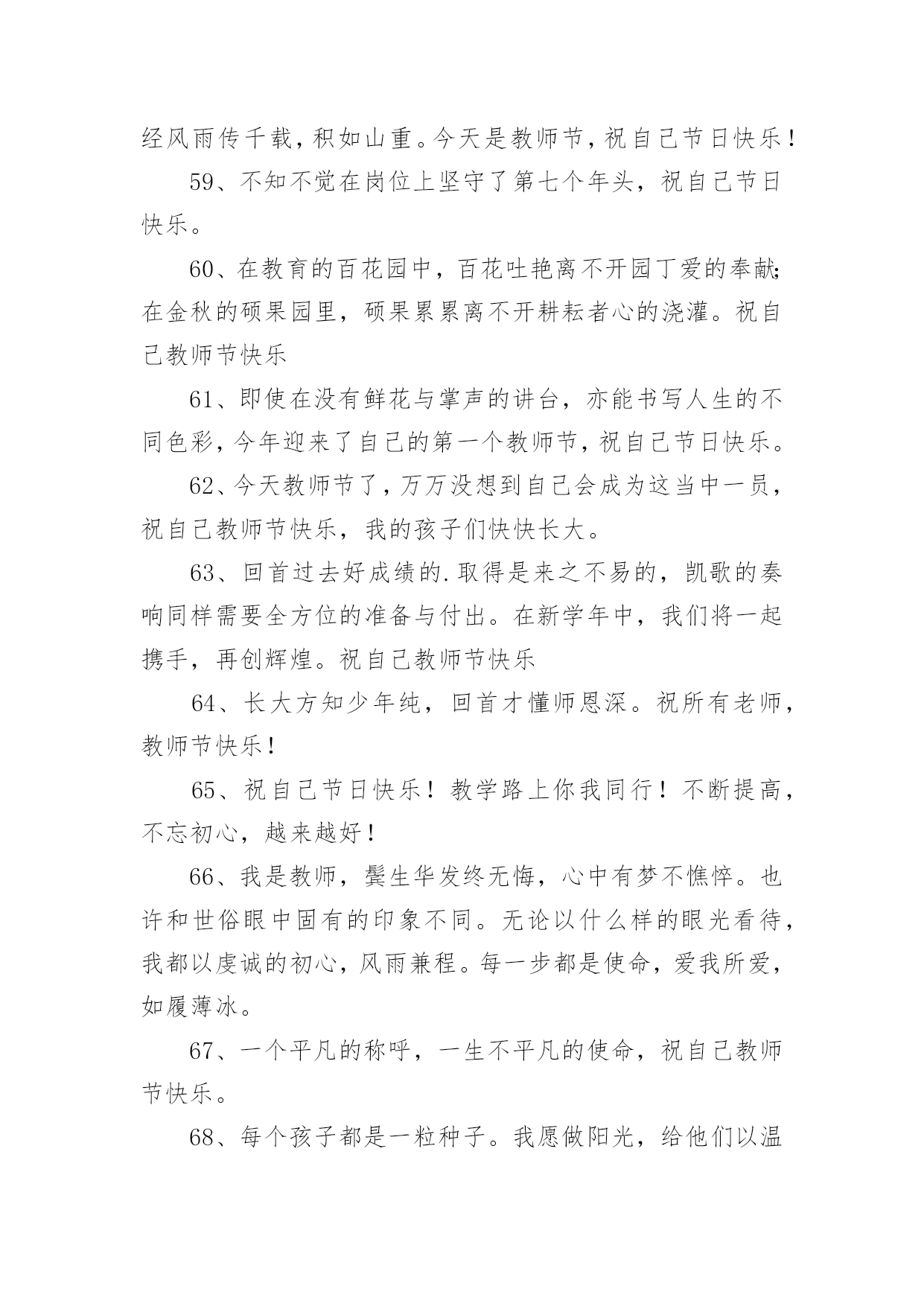 经风雨传千载，积如山重。今天是教师节，祝自己节日快乐！

59、不知不觉在岗位上坚守了第七个年头，祝自己节日快乐。

60、在教育的百花园中，百花吐艳离不开园丁爱的奉献;在金秋的硕果园里，硕果累累离不开耕耘者心的浇灌。祝自己教师节快乐

61、即使在没有鲜花与掌声的讲台，亦能书写人生的不同色彩，今年迎来了自己的第一个教师节，祝自己节日快乐。

62、今天教师节了，万万没想到自己会成为这当中一员，祝自己教师节快乐，我的孩子们快快长大。

63、回首过去好成绩的.取得是来之不易的，凯歌的奏响同样需要全方位的准备与付出。在新学年中，我们将一起携手，再创辉煌。祝自己教师节快乐

64、长大方知少年纯，回首才懂师恩深。祝所有老师，教师节快乐！

65、祝自己节日快乐！教学路上你我同行！不断提高，不忘初心，越来越好！

66、我是教师，鬓生华发终无悔，心中有梦不憔悴。也许和世俗眼中固有的印象不同。无论以什么样的眼光看待，我都以虔诚的初心，风雨兼程。每一步都是使命，爱我所爱，如履薄冰。

67、一个平凡的称呼，一生不平凡的使命，祝自己教师节快乐。

68、每个孩子都是一粒种子。我愿做阳光，给他们以温